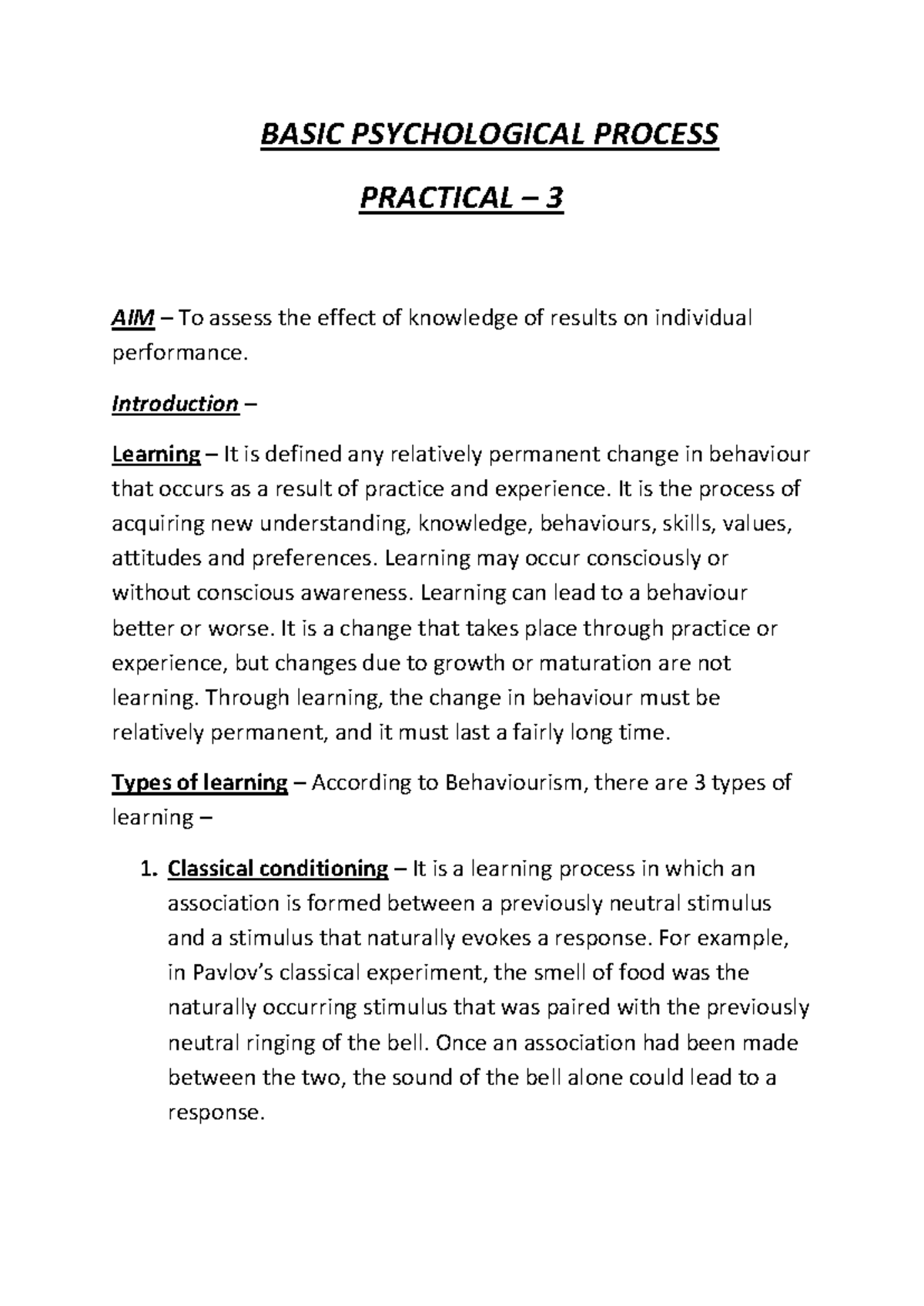 BASIC PSYCHOLOGICAL PROCESS

PRACTICAL – 3

AIM – To assess the effect of knowledge of results on individual performance.

Introduction –

Learning – It is defined any relatively permanent change in behaviour that occurs as a result of practice and experience. It is the process of acquiring new understanding, knowledge, behaviours, skills, values, attitudes and preferences. Learning may occur consciously or without conscious awareness. Learning can lead to a behaviour better or worse. It is a change that takes place through practice or experience, but changes due to growth or maturation are not learning. Through learning, the change in behaviour must be relatively permanent, and it must last a fairly long time.

Types of learning – According to Behaviourism, there are 3 types of learning –

1. Classical conditioning – It is a learning process in which an association is formed between a previously neutral stimulus and a stimulus that naturally evokes a response. For example, in Pavlov's classical experiment, the smell of food was the naturally occurring stimulus that was paired with the previously neutral ringing of the bell. Once an association had been made between the two, the sound of the bell alone could lead to a response.